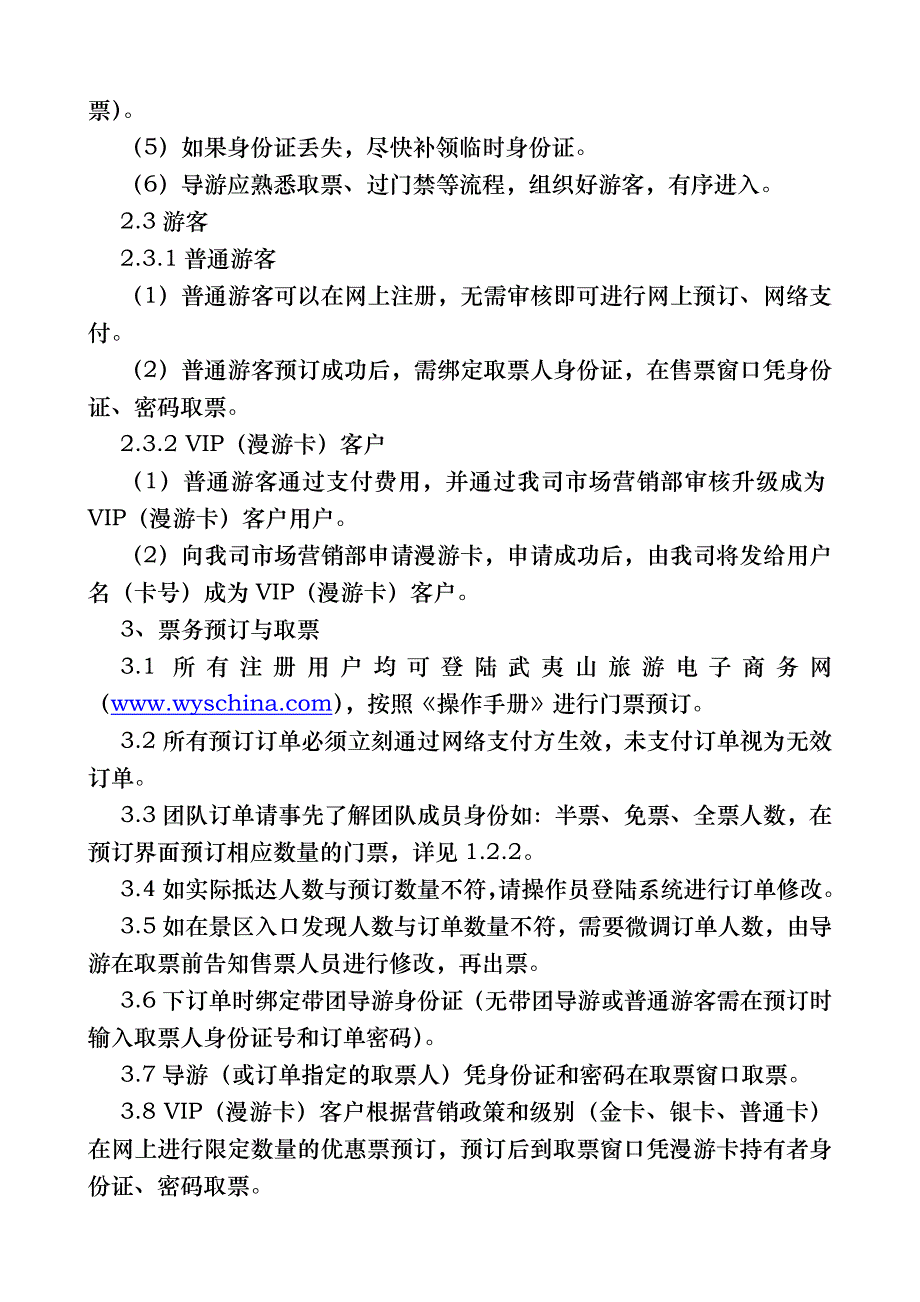 票)。

（5）如果身份证丢失，尽快补领临时身份证。

（6）导游应熟悉取票、过门禁等流程，组织好游客，有序进入。

2.3 游客

2.3.1 普通游客

（1）普通游客可以在网上注册，无需审核即可进行网上预订、网络支付。

（2）普通游客预订成功后，需绑定取票人身份证，在售票窗口凭身份证、密码取票。

2.3.2 VIP（漫游卡）客户

（1）普通游客通过支付费用，并通过我司市场营销部审核升级成为VIP（漫游卡）客户用户。

（2）向我司市场营销部申请漫游卡，申请成功后，由我司将发给用户名（卡号）成为 VIP（漫游卡）客户。

3、票务预订与取票

3.1 所有注册用户均可登陆武夷山旅游电子商务网（www.wyschina.com)，按照《操作手册》进行门票预订。

3.2 所有预订订单必须立刻通过网络支付方生效，未支付订单视为无效订单。

3.3 团队订单请事先了解团队成员身份如：半票、免票、全票人数，在预订界面预订相应数量的门票，详见 1.2.2。

3.4 如实际抵达人数与预订数量不符，请操作员登陆系统进行订单修改。

3.5 如在景区入口发现人数与订单数量不符，需要微调订单人数，由导游在取票前告知售票人员进行修改，再出票。

3.6 下订单时绑定带团导游身份证（无带团导游或普通游客需在预订时输入取票人身份证号和订单密码）。

3.7 导游（或订单指定的取票人）凭身份证和密码在取票窗口取票。

3.8 VIP（漫游卡）客户根据营销政策和级别（金卡、银卡、普通卡）在网上进行限定数量的优惠票预订，预订后到取票窗口凭漫游卡持有者身份证、密码取票。